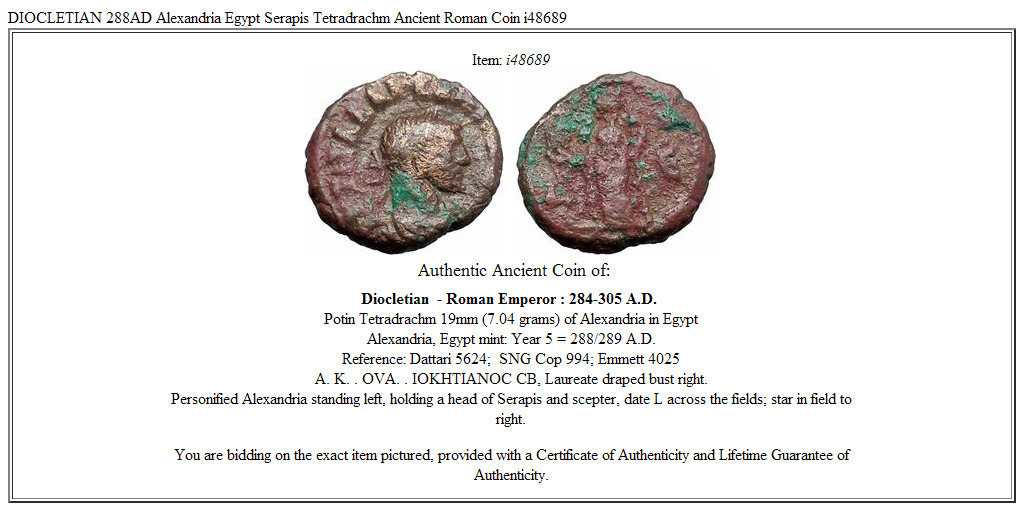 DIOCLETIAN 288AD Alexandria Egypt Serapis Tetradrachm Ancient Roman Coin i48689

Item: i48689

Authentic Ancient Coin of:

Diocletian - Roman Emperor : 284-305 A.D.
Potin Tetradrachm 19mm (7.04 grams) of Alexandria in Egypt
Alexandria, Egypt mint: Year 5 = 288/289 A.D.
Reference: Dattari 5624; SNG Cop 994; Emmett 4025
A. K. . OVA. . IOKHTIANOC CB, Laureate draped bust right.
Personified Alexandria standing left, holding a head of Serapis and scepter, date L across the fields; star in field to right.

You are bidding on the exact item pictured, provided with a Certificate of Authenticity and Lifetime Guarantee of Authenticity.